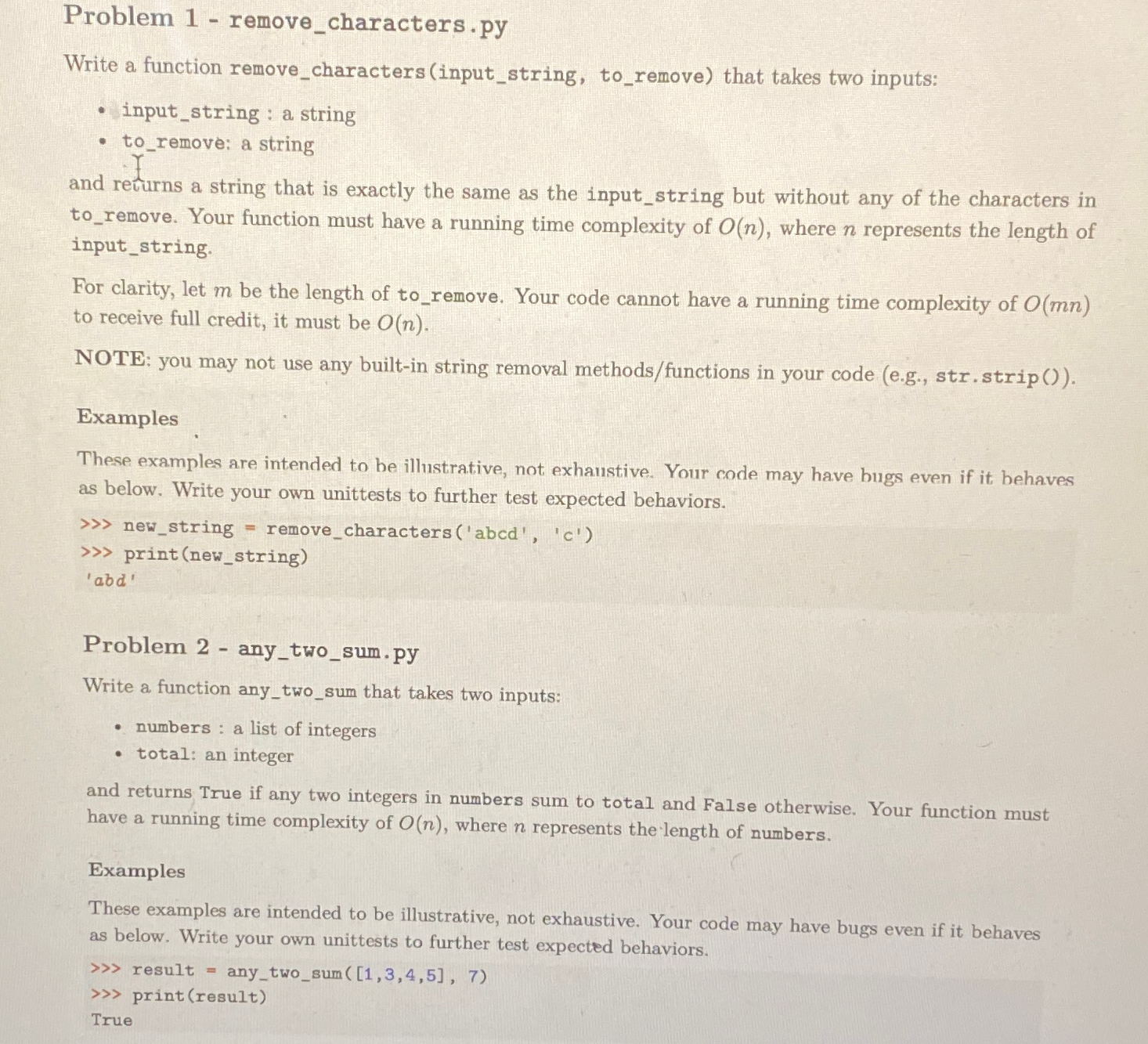 Problem 1 - remove_characters.py

Write a function remove_characters(input_string, to_remove) that takes two inputs:

• input_string : a string
• to_remove: a string

and returns a string that is exactly the same as the input_string but without any of the characters in to_remove. Your function must have a running time complexity of $O(n)$, where $n$ represents the length of input_string.

For clarity, let $m$ be the length of to_remove. Your code cannot have a running time complexity of $O(mn)$ to receive full credit, it must be $O(n)$.

NOTE: you may not use any built-in string removal methods/functions in your code (e.g., str.strip()).

Examples

These examples are intended to be illustrative, not exhaustive. Your code may have bugs even if it behaves as below. Write your own unittests to further test expected behaviors.

>>> new_string = remove_characters('abcd', 'c')
>>> print(new_string)
'abd'

Problem 2 - any_two_sum.py

Write a function any_two_sum that takes two inputs:

• numbers : a list of integers
• total: an integer

and returns True if any two integers in numbers sum to total and False otherwise. Your function must have a running time complexity of $O(n)$, where $n$ represents the length of numbers.

Examples

These examples are intended to be illustrative, not exhaustive. Your code may have bugs even if it behaves as below. Write your own unittests to further test expected behaviors.

>>> result = any_two_sum([1,3,4,5], 7)
>>> print(result)
True